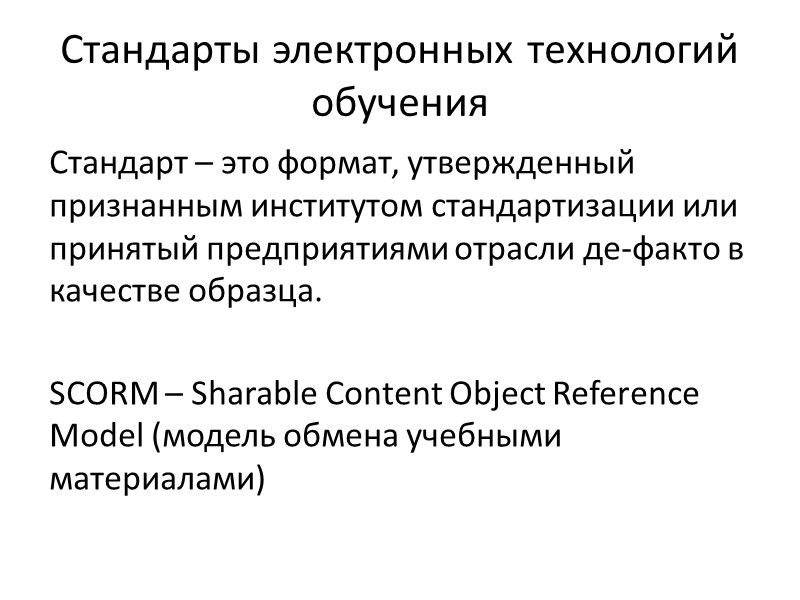 Стандарты электронных технологий обучения

Стандарт – это формат, утвержденный признанным институтом стандартизации или принятый предприятиями отрасли де-факто в качестве образца.

SCORM – Sharable Content Object Reference Model (модель обмена учебными материалами)